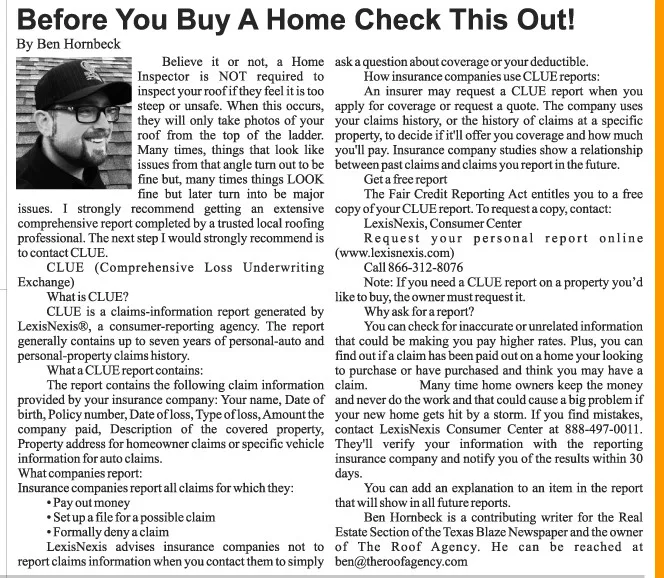 Before You Buy A Home Check This Out!

By Ben Hornbeck

Believe it or not, a Home Inspector is NOT required to inspect your roof if they feel it is too steep or unsafe. When this occurs, they will only take photos of your roof from the top of the ladder. Many times, things that look like issues from that angle turn out to be fine but, many times things LOOK fine but later turn into be major issues. I strongly recommend getting an extensive comprehensive report completed by a trusted local roofing professional. The next step I would strongly recommend is to contact CLUE.

CLUE (Comprehensive Loss Underwriting Exchange)

What is CLUE?

CLUE is a claims-information report generated by LexisNexis®, a consumer-reporting agency. The report generally contains up to seven years of personal-auto and personal-property claims history.

What a CLUE report contains:

The report contains the following claim information provided by your insurance company: Your name, Date of birth, Policy number, Date of loss, Type of loss, Amount the company paid, Description of the covered property, Property address for homeowner claims or specific vehicle information for auto claims.

What companies report:

Insurance companies report all claims for which they:

• Pay out money
• Set up a file for a possible claim
• Formally deny a claim

LexisNexis advises insurance companies not to report claims information when you contact them to simply ask a question about coverage or your deductible.

How insurance companies use CLUE reports:

An insurer may request a CLUE report when you apply for coverage or request a quote. The company uses your claims history, or the history of claims at a specific property, to decide if it'll offer you coverage and how much you'll pay. Insurance company studies show a relationship between past claims and claims you report in the future.

Get a free report

The Fair Credit Reporting Act entitles you to a free copy of your CLUE report. To request a copy, contact:

LexisNexis, Consumer Center

Request your personal report online (www.lexisnexis.com)

Call 866-312-8076

Note: If you need a CLUE report on a property you'd like to buy, the owner must request it.

Why ask for a report?

You can check for inaccurate or unrelated information that could be making you pay higher rates. Plus, you can find out if a claim has been paid out on a home your looking to purchase or have purchased and think you may have a claim. Many time home owners keep the money and never do the work and that could cause a big problem if your new home gets hit by a storm. If you find mistakes, contact LexisNexis Consumer Center at 888-497-0011. They'll verify your information with the reporting insurance company and notify you of the results within 30 days.

You can add an explanation to an item in the report that will show in all future reports.

Ben Hornbeck is a contributing writer for the Real Estate Section of the Texas Blaze Newspaper and the owner of The Roof Agency. He can be reached at ben@theroofagency.com